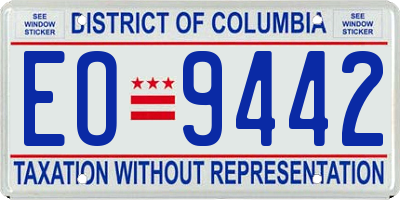 SEE WINDOW STICKER

DISTRICT OF COLUMBIA

SEE WINDOW STICKER

EO 9442

TAXATION WITHOUT REPRESENTATION